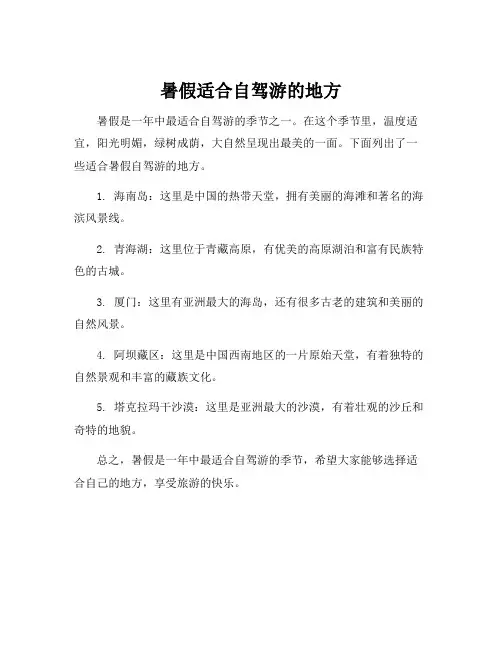 暑假适合自驾游的地方

暑假是一年中最适合自驾游的季节之一。在这个季节里，温度适宜，阳光明媚，绿树成荫，大自然呈现出最美的一面。下面列出了一些适合暑假自驾游的地方。

1. 海南岛：这里是中国的热带天堂，拥有美丽的海滩和著名的海滨风景线。

2. 青海湖：这里位于青藏高原，有优美的高原湖泊和富有民族特色的古城。

3. 厦门：这里有亚洲最大的海岛，还有很多古老的建筑和美丽的自然风景。

4. 阿坝藏区：这里是中国西南地区的一片原始天堂，有着独特的自然景观和丰富的藏族文化。

5. 塔克拉玛干沙漠：这里是亚洲最大的沙漠，有着壮观的沙丘和奇特的地貌。

总之，暑假是一年中最适合自驾游的季节，希望大家能够选择适合自己的地方，享受旅游的快乐。